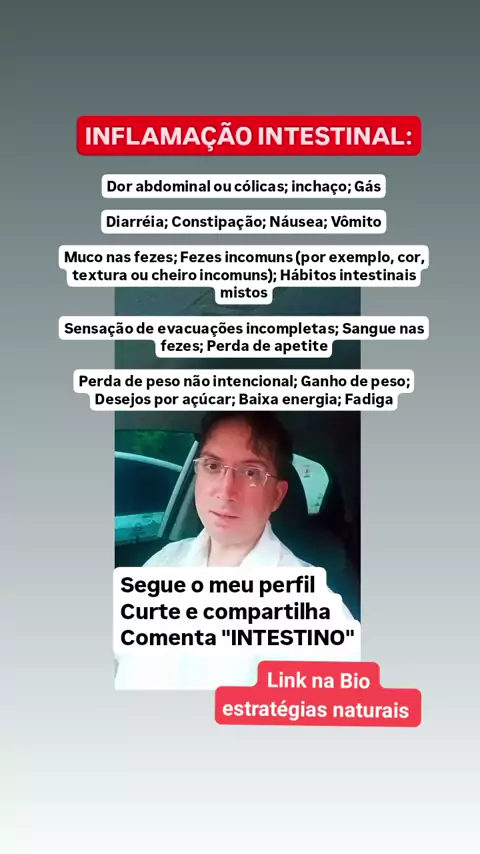 INFLAMAÇÃO INTESTINAL:

Dor abdominal ou cólicas; inchaço; Gás

Diarréia; Constipação; Náusea; Vômito

Muco nas fezes; Fezes incomuns (por exemplo, cor, textura ou cheiro incomuns); Hábitos intestinais mistos

Sensação de evacuações incompletas; Sangue nas fezes; Perda de apetite

Perda de peso não intencional; Ganho de peso; Desejos por açúcar; Baixa energia; Fadiga

Segue o meu perfil
Curte e compartilha
Comenta "INTESTINO"

Link na Bio
estratégias naturais